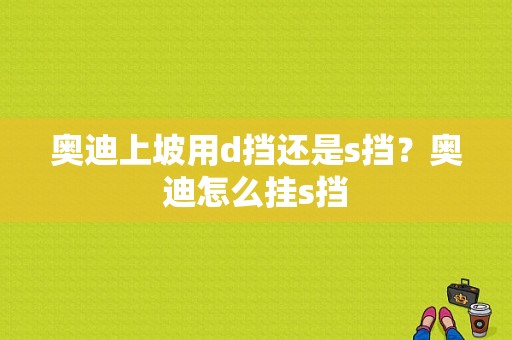 奥迪上坡用d挡还是s挡？奥迪怎么挂s挡